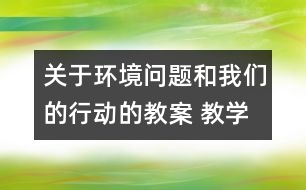 关于环境问题和我们的行动的教案 教学